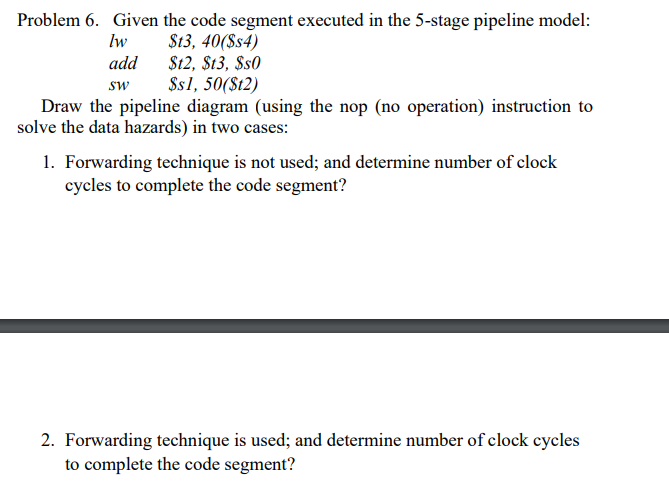 Problem 6. Given the code segment executed in the 5-stage pipeline model:
lw $t3, 40($s4)
add $t2, $t3, $s0
sw $s1, 50($t2)

Draw the pipeline diagram (using the nop (no operation) instruction to solve the data hazards) in two cases:

1. Forwarding technique is not used; and determine number of clock cycles to complete the code segment?

2. Forwarding technique is used; and determine number of clock cycles to complete the code segment?